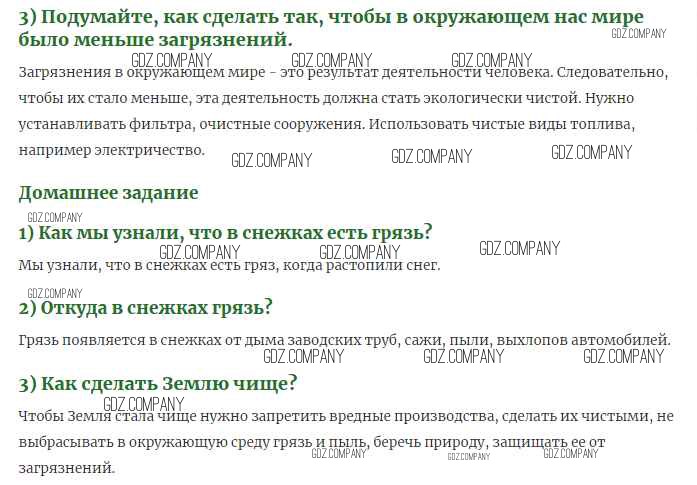 3) Подумайте, как сделать так, чтобы в окружающем нас мире было меньше загрязнений.

Загрязнения в окружающем мире - это результат деятельности человека. Следовательно, чтобы их стало меньше, эта деятельность должна стать экологически чистой. Нужно устанавливать фильтра, очистные сооружения. Использовать чистые виды топлива, например электричество.

Домашнее задание

1) Как мы узнали, что в снежках есть грязь?

Мы узнали, что в снежках есть гряз, когда растопили снег.

2) Откуда в снежках грязь?

Грязь появляется в снежках от дыма заводских труб, сажи, пыли, выхлопов автомобилей.

3) Как сделать Землю чище?

Чтобы Земля стала чище нужно запретить вредные производства, сделать их чистыми, не выбрасывать в окружающую среду грязь и пыль, беречь природу, защищать ее от загрязнений.

GDZ.COMPANY